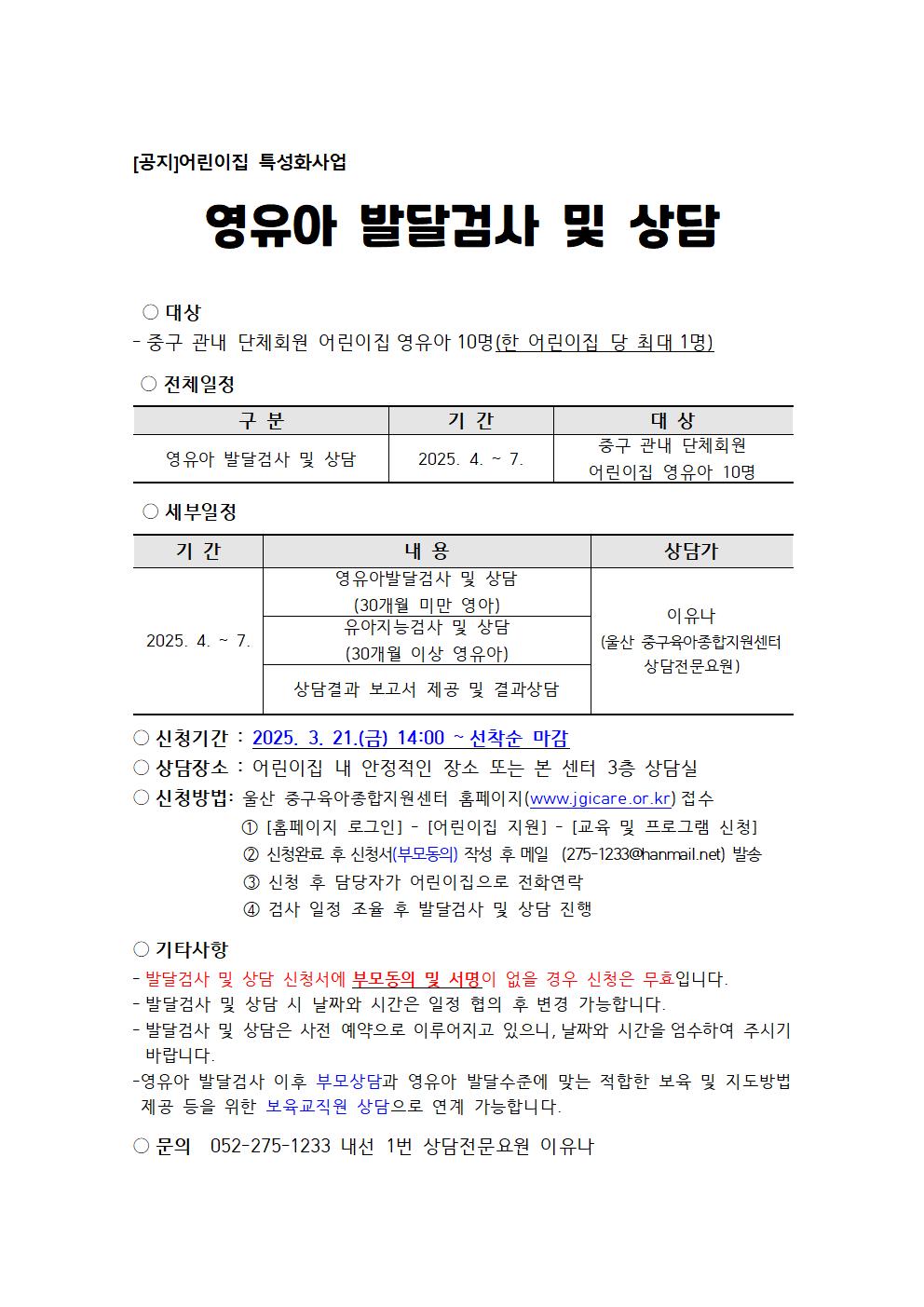 [공지]어린이집 특성화사업

영유아 발달검사 및 상담

○ 대상
- 중구 관내 단체회원 어린이집 영유아 10명(한 어린이집 당 최대 1명)

○ 전체일정

| 구 분 | 기 간 | 대 상 |
|---|---|---|
| 영유아 발달검사 및 상담 | 2025. 4. ~ 7. | 중구 관내 단체회원 어린이집 영유아 10명 |

○ 세부일정

| 기 간 | 내 용 | 상담가 |
|---|---|---|
| 2025. 4. ~ 7. | 영유아발달검사 및 상담 (30개월 미만 영아) | 이유나 (울산 중구육아종합지원센터 상담전문요원) |
| | 유아지능검사 및 상담 (30개월 이상 영유아) | |
| | 상담결과 보고서 제공 및 결과상담 | |

○ 신청기간 : 2025. 3. 21.(금) 14:00 ~ 선착순 마감
○ 상담장소 : 어린이집 내 안정적인 장소 또는 본 센터 3층 상담실
○ 신청방법: 울산 중구육아종합지원센터 홈페이지(www.jgicare.or.kr) 접수
① [홈페이지 로그인] - [어린이집 지원] - [교육 및 프로그램 신청]
② 신청완료 후 신청서(부모동의) 작성 후 메일 (275-1233@hanmail.net) 발송
③ 신청 후 담당자가 어린이집으로 전화연락
④ 검사 일정 조율 후 발달검사 및 상담 진행

○ 기타사항
- 발달검사 및 상담 신청서에 부모동의 및 서명이 없을 경우 신청은 무효입니다.
- 발달검사 및 상담 시 날짜와 시간은 일정 협의 후 변경 가능합니다.
- 발달검사 및 상담은 사전 예약으로 이루어지고 있으니, 날짜와 시간을 엄수하여 주시기 바랍니다.
-영유아 발달검사 이후 부모상담과 영유아 발달수준에 맞는 적합한 보육 및 지도방법 제공 등을 위한 보육교직원 상담으로 연계 가능합니다.

○ 문의 052-275-1233 내선 1번 상담전문요원 이유나